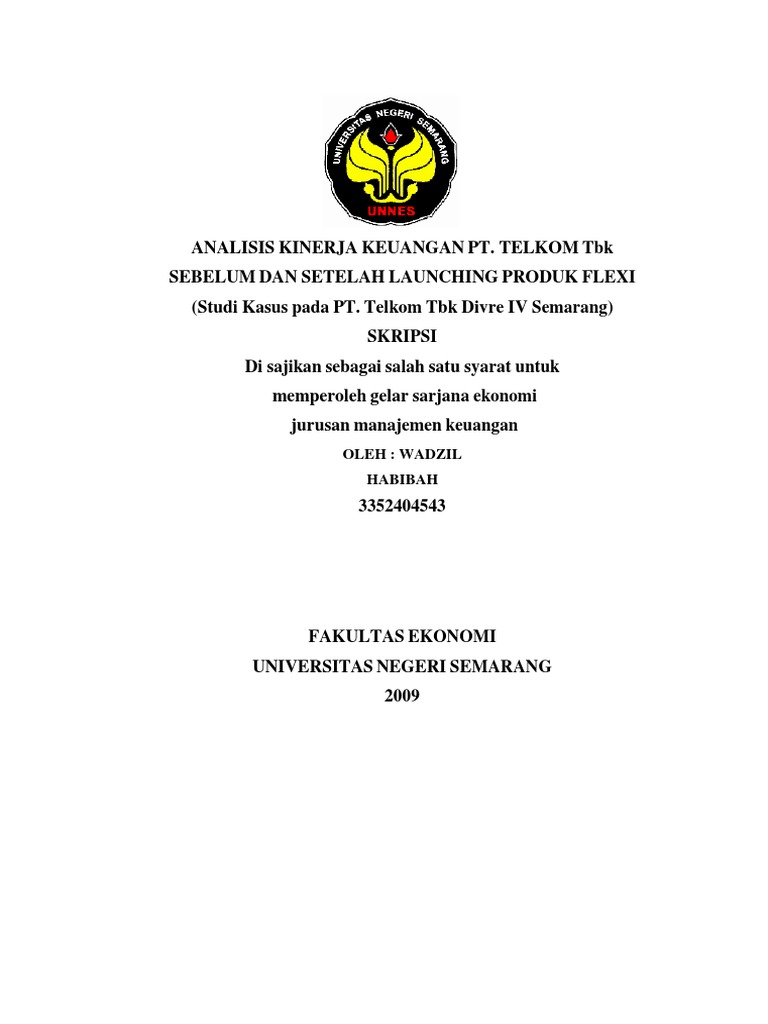 UNIVERSITAS NEGERI SEMARANG

UNNES

ANALISIS KINERJA KEUANGAN PT. TELKOM Tbk
SEBELUM DAN SETELAH LAUNCHING PRODUK FLEXI
(Studi Kasus pada PT. Telkom Tbk Divre IV Semarang)
SKRIPSI
Di sajikan sebagai salah satu syarat untuk
memperoleh gelar sarjana ekonomi
jurusan manajemen keuangan
OLEH : WADZIL
HABIBAH
3352404543

FAKULTAS EKONOMI
UNIVERSITAS NEGERI SEMARANG
2009